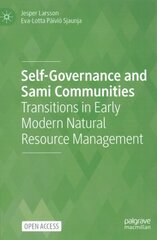 Jesper Larsson
Eva-Lotta Päiviö Sjaunja

Self-Governance and Sami Communities
Transitions in Early Modern Natural Resource Management

OPEN ACCESS

palgrave
macmillan